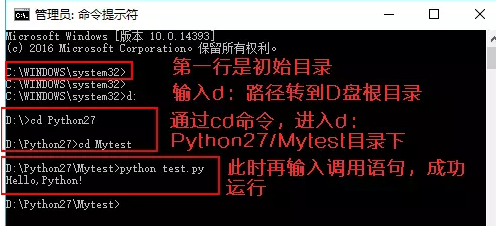 管理员: 命令提示符

Microsoft Windows [版本 10.0.14393]
(c) 2016 Microsoft Corporation。保留所有权利。

C:\WINDOWS\system32>
第一行是初始目录
C:\WINDOWS\system32>
C:\WINDOWS\system32>d:
输入d：路径转到D盘根目录

D:\>cd Python27

D:\Python27>cd Mytest
通过cd命令，进入d：Python27/Mytest目录下

D:\Python27\Mytest>python test.py
Hello,Python!
此时再输入调用语句，成功运行

D:\Python27\Mytest>